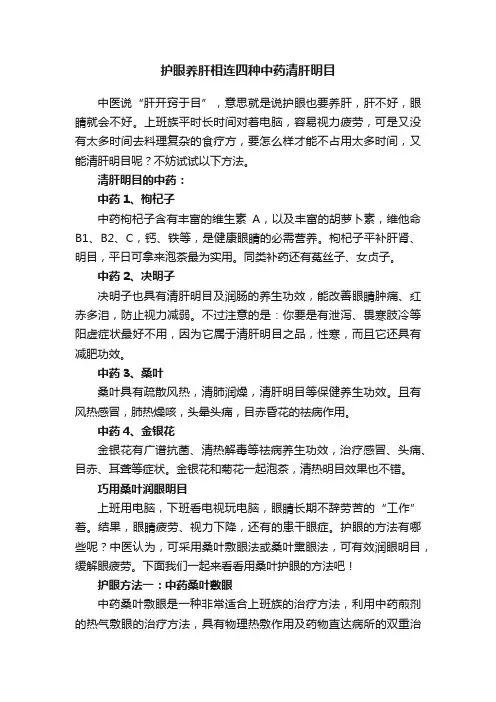 护眼养肝相连四种中药清肝明目

中医说“肝开窍于目”，意思就是说护眼也要养肝，肝不好，眼睛就会不好。上班族平时长时间对着电脑，容易视力疲劳，可是又没有太多时间去料理复杂的食疗方，要怎么样才能不占用太多时间，又能清肝明目呢？不妨试试以下方法。

清肝明目的中药：

中药 1、枸杞子

中药枸杞子含有丰富的维生素 A，以及丰富的胡萝卜素，维他命 B1、B2、C，钙、铁等，是健康眼睛的必需营养。枸杞子平补肝肾、明目，平日可拿来泡茶最为实用。同类补药还有菟丝子、女贞子。

中药 2、决明子

决明子也具有清肝明目及润肠的养生功效，能改善眼睛肿痛、红赤多泪，防止视力减弱。不过注意的是：你要是有泄泻、畏寒肢冷等阳虚症状最好不用，因为它属于清肝明目之品，性寒，而且它还具有减肥功效。

中药 3、桑叶

桑叶具有疏散风热，清肺润燥，清肝明目等保健养生功效。且有风热感冒，肺热燥咳，头晕头痛，目赤昏花的祛病作用。

中药 4、金银花

金银花有广谱抗菌、清热解毒等祛病养生功效，治疗感冒、头痛、目赤、耳聋等症状。金银花和菊花一起泡茶，清热明目效果也不错。

巧用桑叶润眼明目

上班用电脑，下班看电视玩电脑，眼睛长期不辞劳苦的“工作”着。结果，眼睛疲劳、视力下降，还有的患干眼症。护眼的方法有哪些呢？中医认为，可采用桑叶敷眼法或桑叶熏眼法，可有效润眼明目，缓解眼疲劳。下面我们一起来看看用桑叶护眼的方法吧！

护眼方法一：中药桑叶敷眼

中药桑叶敷眼是一种非常适合上班族的治疗方法，利用中药煎剂的热气敷眼的治疗方法，具有物理热敷作用及药物直达病所的双重治